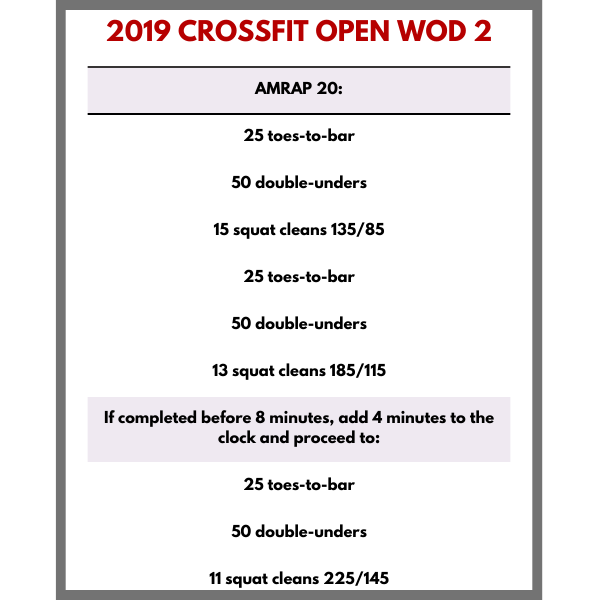 2019 CROSSFIT OPEN WOD 2

AMRAP 20:

25 toes-to-bar

50 double-unders

15 squat cleans 135/85

25 toes-to-bar

50 double-unders

13 squat cleans 185/115

If completed before 8 minutes, add 4 minutes to the clock and proceed to:

25 toes-to-bar

50 double-unders

11 squat cleans 225/145